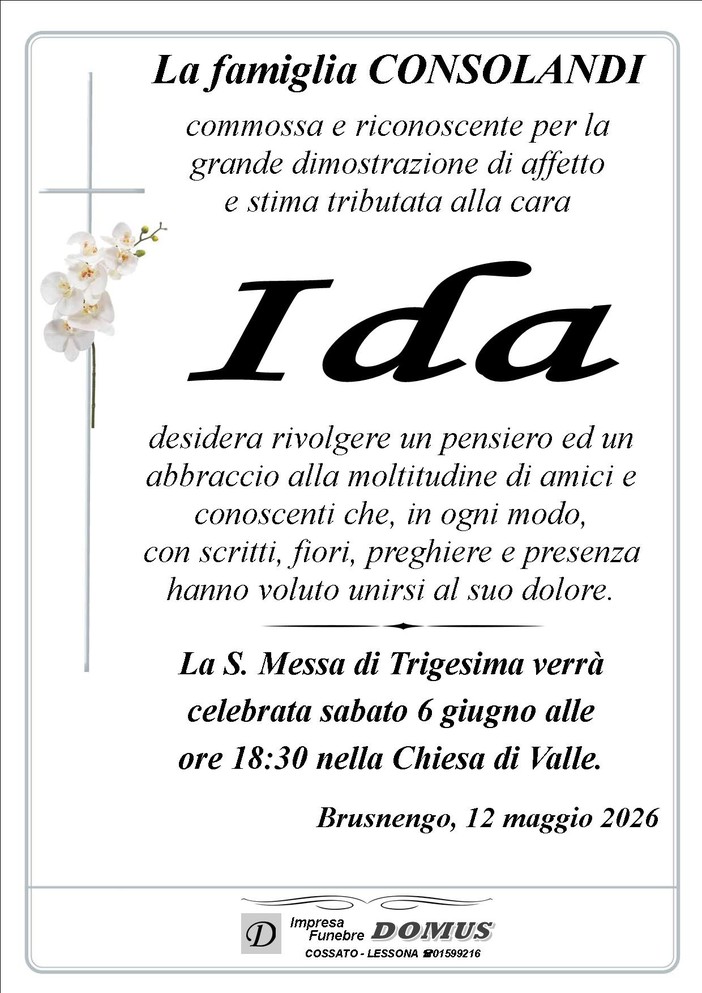 La famiglia CONSOLANDI

commossa e riconoscente per la grande dimostrazione di affetto e stima tributata alla cara

Ida

desidera rivolgere un pensiero ed un abbraccio alla moltitudine di amici e conoscenti che, in ogni modo, con scritti, fiori, preghiere e presenza hanno voluto unirsi al suo dolore.

La S. Messa di Trigesima verrà celebrata sabato 6 giugno alle ore 18:30 nella Chiesa di Valle.

Brusnengo, 12 maggio 2026

D Impresa Funebre DOMUS
COSSATO - LESSONA ☎01599216